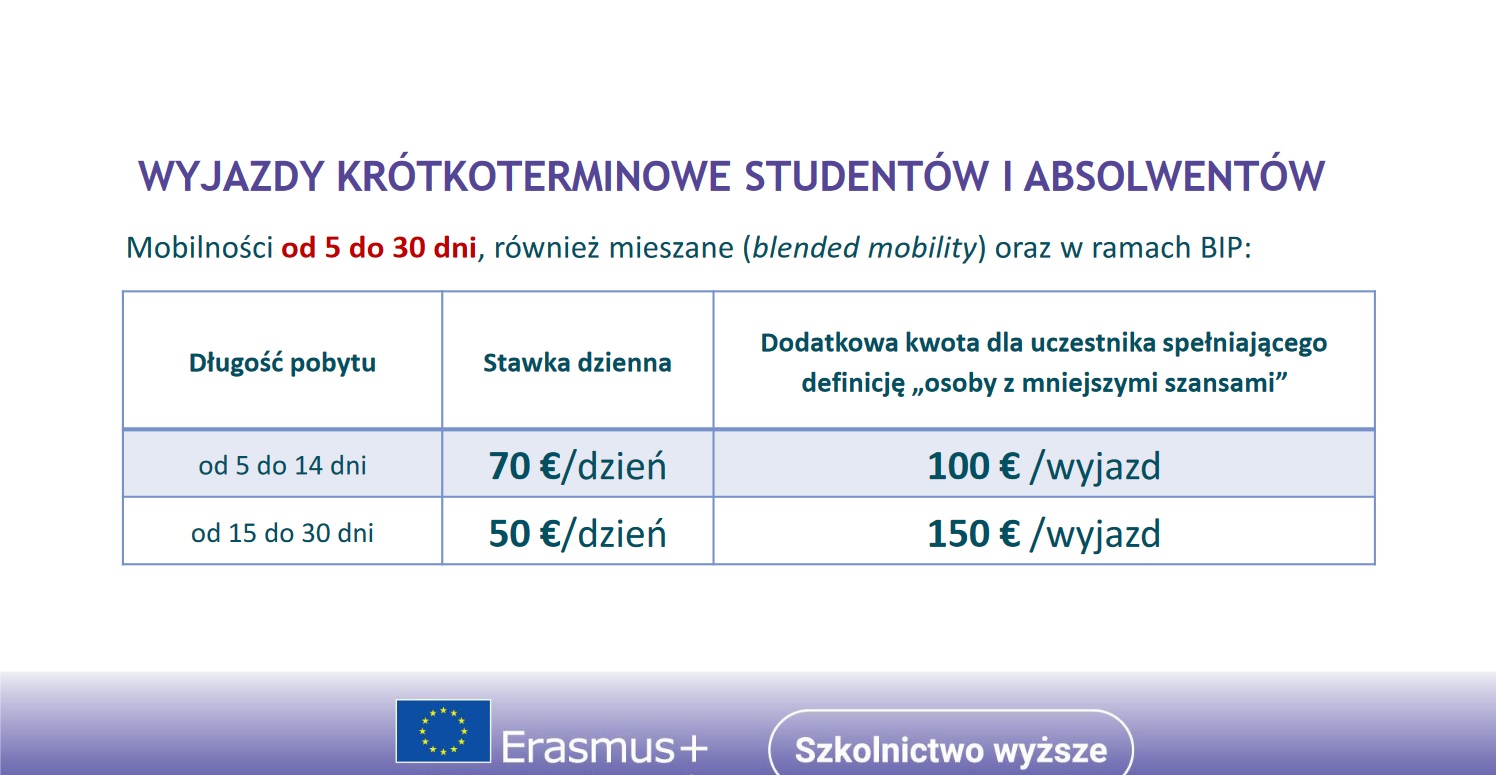 WYJAZDY KRÓTKOTERMINOWE STUDENTÓW I ABSOLWENTÓW

Mobilności od 5 do 30 dni, również mieszane (blended mobility) oraz w ramach BIP:

| Długość pobytu | Stawka dzienna | Dodatkowa kwota dla uczestnika spełniającego definicję „osoby z mniejszymi szansami” |
|---|---|---|
| od 5 do 14 dni | 70 €/dzień | 100 € /wyjazd |
| od 15 do 30 dni | 50 €/dzień | 150 € /wyjazd |

Erasmus+

Szkolnictwo wyższe